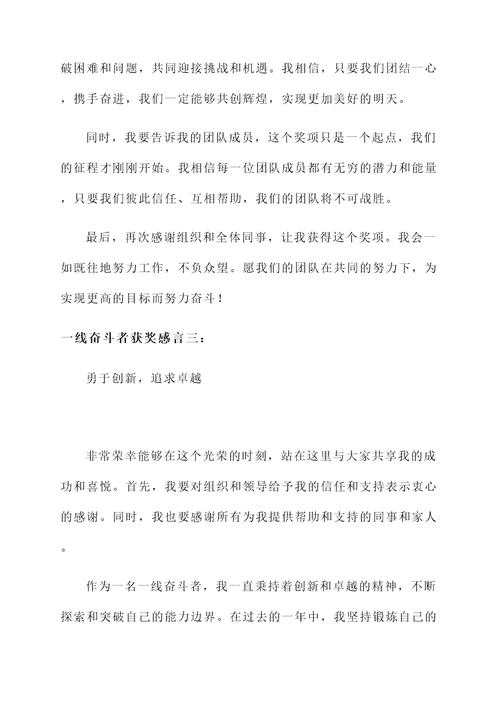 破困难和问题，共同迎接挑战和机遇。我相信，只要我们团结一心，携手奋进，我们一定能够共创辉煌，实现更加美好的明天。

同时，我要告诉我的团队成员，这个奖项只是一个起点，我们的征程才刚刚开始。我相信每一位团队成员都有无穷的潜力和能量，只要我们彼此信任、互相帮助，我们的团队将不可战胜。

最后，再次感谢组织和全体同事，让我获得这个奖项。我会一如既往地努力工作，不负众望。愿我们的团队在共同的努力下，为实现更高的目标而努力奋斗！

一线奋斗者获奖感言三：

勇于创新，追求卓越

非常荣幸能够在这个光荣的时刻，站在这里与大家共享我的成功和喜悦。首先，我要对组织和领导给予我的信任和支持表示衷心的感谢。同时，我也要感谢所有为我提供帮助和支持的同事和家人。

作为一名一线奋斗者，我一直秉持着创新和卓越的精神，不断探索和突破自己的能力边界。在过去的一年中，我坚持锻炼自己的